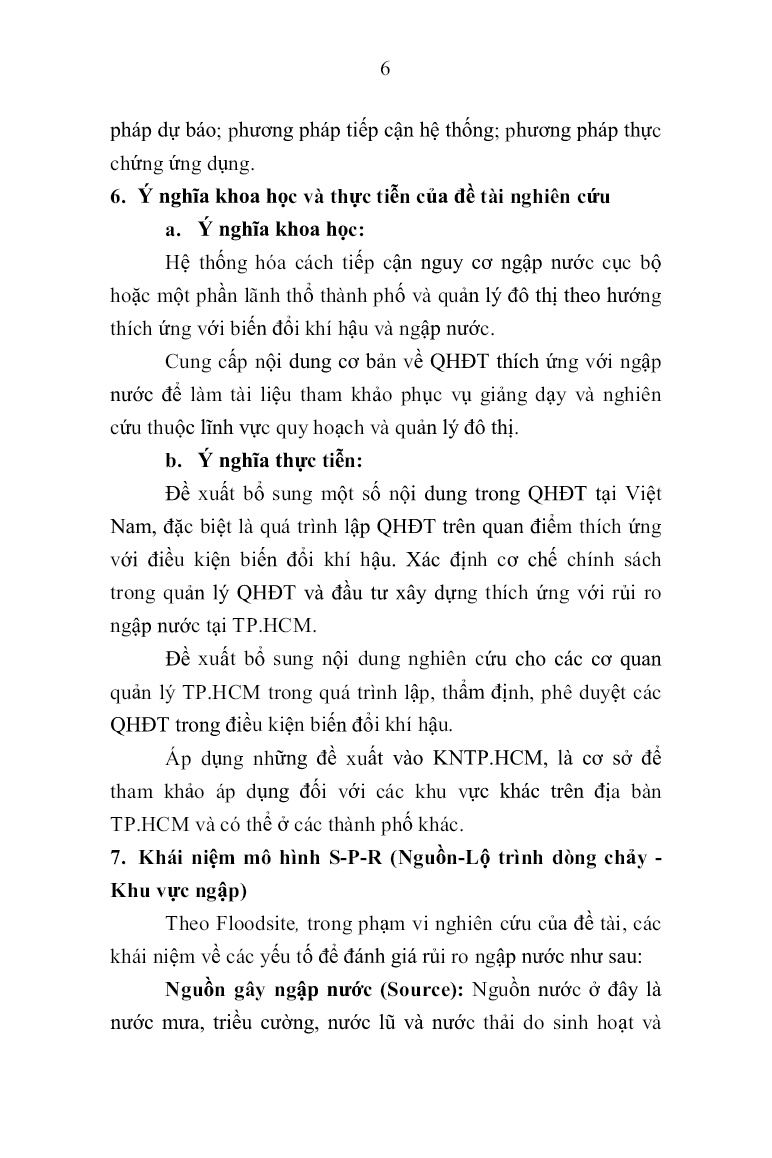 6

pháp dự báo; phương pháp tiếp cận hệ thống; phương pháp thực chứng ứng dụng.

6. Ý nghĩa khoa học và thực tiễn của đề tài nghiên cứu

a. Ý nghĩa khoa học:

Hệ thống hóa cách tiếp cận nguy cơ ngập nước cục bộ hoặc một phần lãnh thổ thành phố và quản lý đô thị theo hướng thích ứng với biến đổi khí hậu và ngập nước.

Cung cấp nội dung cơ bản về QHĐT thích ứng với ngập nước để làm tài liệu tham khảo phục vụ giảng dạy và nghiên cứu thuộc lĩnh vực quy hoạch và quản lý đô thị.

b. Ý nghĩa thực tiễn:

Đề xuất bổ sung một số nội dung trong QHĐT tại Việt Nam, đặc biệt là quá trình lập QHĐT trên quan điểm thích ứng với điều kiện biến đổi khí hậu. Xác định cơ chế chính sách trong quản lý QHĐT và đầu tư xây dựng thích ứng với rủi ro ngập nước tại TP.HCM.

Đề xuất bổ sung nội dung nghiên cứu cho các cơ quan quản lý TP.HCM trong quá trình lập, thẩm định, phê duyệt các QHĐT trong điều kiện biến đổi khí hậu.

Áp dụng những đề xuất vào KNTP.HCM, là cơ sở để tham khảo áp dụng đối với các khu vực khác trên địa bàn TP.HCM và có thể ở các thành phố khác.

7. Khái niệm mô hình S-P-R (Nguồn-Lộ trình dòng chảy - Khu vực ngập)

Theo Floodsite, trong phạm vi nghiên cứu của đề tài, các khái niệm về các yếu tố để đánh giá rủi ro ngập nước như sau:

Nguồn gây ngập nước (Source): Nguồn nước ở đây là nước mưa, triều cường, nước lũ và nước thải do sinh hoạt và